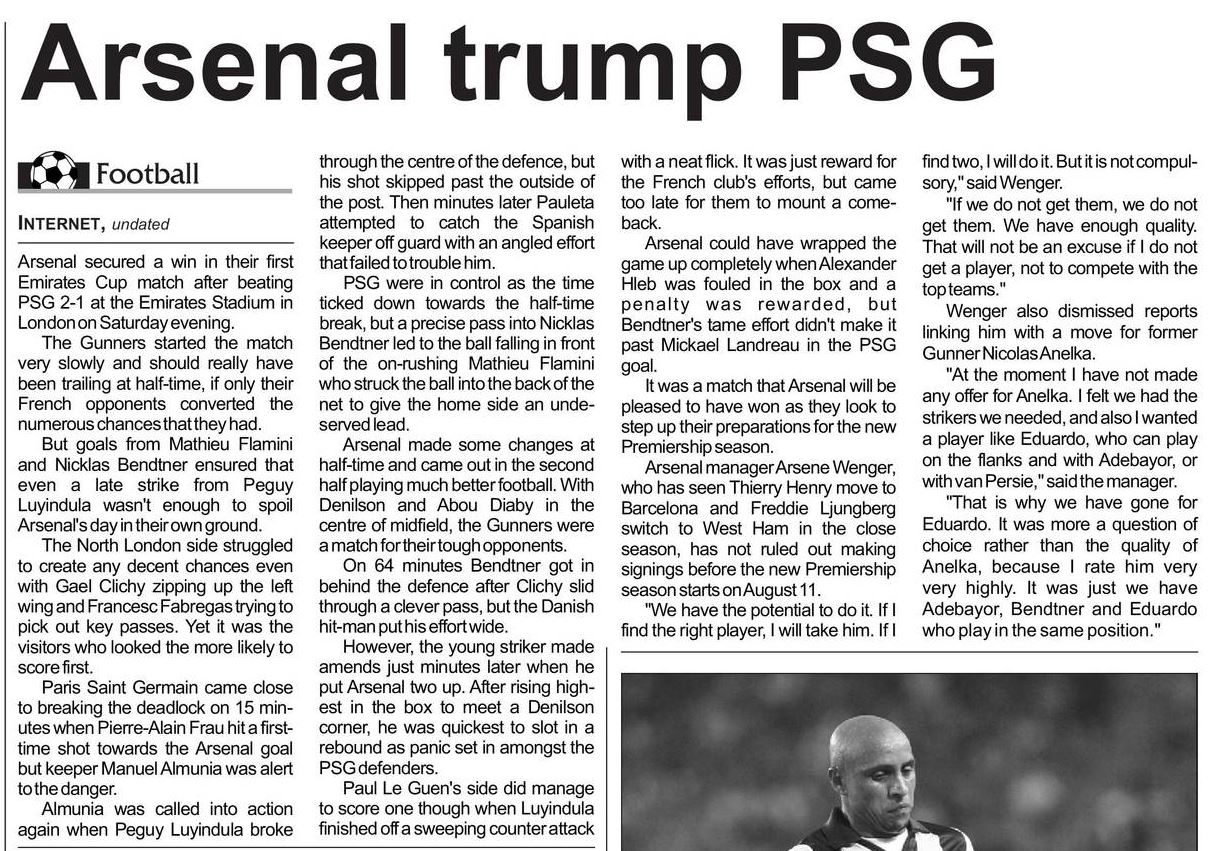 Arsenal trump PSG

Football

INTERNET, undated

Arsenal secured a win in their first Emirates Cup match after beating PSG 2-1 at the Emirates Stadium in London on Saturday evening.

The Gunners started the match very slowly and should really have been trailing at half-time, if only their French opponents converted the numerous chances that they had.

But goals from Mathieu Flamini and Nicklas Bendtner ensured that even a late strike from Peguy Luyindula wasn't enough to spoil Arsenal's day in their own ground.

The North London side struggled to create any decent chances even with Gael Clichy zipping up the left wing and Francesc Fabregas trying to pick out key passes. Yet it was the visitors who looked the more likely to score first.

Paris Saint Germain came close to breaking the deadlock on 15 minutes when Pierre-Alain Frau hit a first-time shot towards the Arsenal goal but keeper Manuel Almunia was alert to the danger.

Almunia was called into action again when Peguy Luyindula broke through the centre of the defence, but his shot skipped past the outside of the post. Then minutes later Pauleta attempted to catch the Spanish keeper off guard with an angled effort that failed to trouble him.

PSG were in control as the time ticked down towards the half-time break, but a precise pass into Nicklas Bendtner led to the ball falling in front of the on-rushing Mathieu Flamini who struck the ball into the back of the net to give the home side an undeserved lead.

Arsenal made some changes at half-time and came out in the second half playing much better football. With Denilson and Abou Diaby in the centre of midfield, the Gunners were a match for their tough opponents.

On 64 minutes Bendtner got in behind the defence after Clichy slid through a clever pass, but the Danish hit-man put his effort wide.

However, the young striker made amends just minutes later when he put Arsenal two up. After rising highest in the box to meet a Denilson corner, he was quickest to slot in a rebound as panic set in amongst the PSG defenders.

Paul Le Guen's side did manage to score one though when Luyindula finished off a sweeping counter attack with a neat flick. It was just reward for the French club's efforts, but came too late for them to mount a comeback.

Arsenal could have wrapped the game up completely when Alexander Hleb was fouled in the box and a penalty was rewarded, but Bendtner's tame effort didn't make it past Mickael Landreau in the PSG goal.

It was a match that Arsenal will be pleased to have won as they look to step up their preparations for the new Premiership season.

Arsenal manager Arsene Wenger, who has seen Thierry Henry move to Barcelona and Freddie Ljungberg switch to West Ham in the close season, has not ruled out making signings before the new Premiership season starts on August 11.

"We have the potential to do it. If I find the right player, I will take him. If I find two, I will do it. But it is not compulsory," said Wenger.

"If we do not get them, we do not get them. We have enough quality. That will not be an excuse if I do not get a player, not to compete with the top teams."

Wenger also dismissed reports linking him with a move for former Gunner Nicolas Anelka.

"At the moment I have not made any offer for Anelka. I felt we had the strikers we needed, and also I wanted a player like Eduardo, who can play on the flanks and with Adebayor, or with van Persie," said the manager.

"That is why we have gone for Eduardo. It was more a question of choice rather than the quality of Anelka, because I rate him very very highly. It was just we have Adebayor, Bendtner and Eduardo who play in the same position."